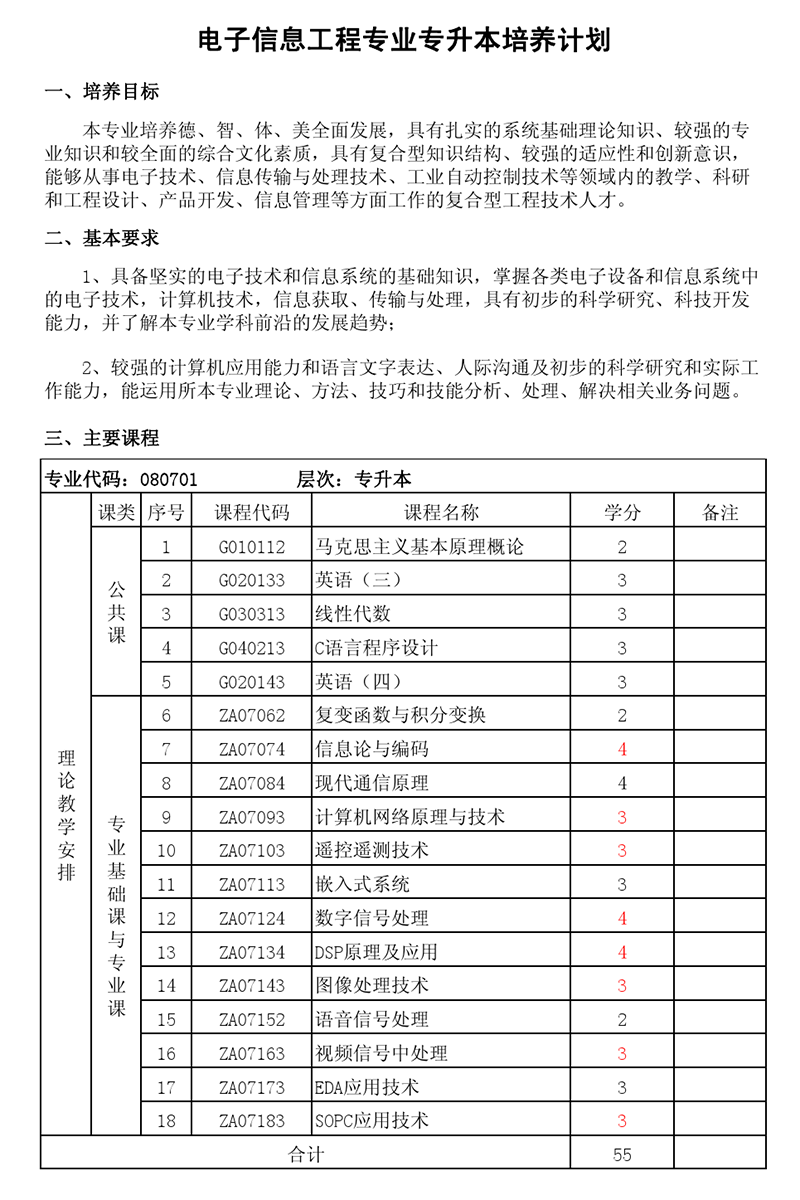 电子信息工程专业专升本培养计划

一、培养目标

本专业培养德、智、体、美全面发展，具有扎实的系统基础理论知识、较强的专业知识和较全面的综合文化素质，具有复合型知识结构、较强的适应性和创新意识，能够从事电子技术、信息传输与处理技术、工业自动控制技术等领域内的教学、科研和工程设计、产品开发、信息管理等方面工作的复合型工程技术人才。

二、基本要求

1、具备坚实的电子技术和信息系统的基础知识，掌握各类电子设备和信息系统中的电子技术，计算机技术，信息获取、传输与处理，具有初步的科学研究、科技开发能力，并了解本专业学科前沿的发展趋势；

2、较强的计算机应用能力和语言文字表达、人际沟通及初步的科学研究和实际工作能力，能运用所本专业理论、方法、技巧和技能分析、处理、解决相关业务问题。

三、主要课程

专业代码：080701　　层次：专升本

| | 课类 | 序号 | 课程代码 | 课程名称 | 学分 | 备注 |
|---|---|---|---|---|---|---|
| 理论教学安排 | 公共课 | 1 | G010112 | 马克思主义基本原理概论 | 2 | |
| | | 2 | G020133 | 英语（三） | 3 | |
| | | 3 | G030313 | 线性代数 | 3 | |
| | | 4 | G040213 | C语言程序设计 | 3 | |
| | | 5 | G020143 | 英语（四） | 3 | |
| | 专业基础课与专业课 | 6 | ZA07062 | 复变函数与积分变换 | 2 | |
| | | 7 | ZA07074 | 信息论与编码 | 4 | |
| | | 8 | ZA07084 | 现代通信原理 | 4 | |
| | | 9 | ZA07093 | 计算机网络原理与技术 | 3 | |
| | | 10 | ZA07103 | 遥控遥测技术 | 3 | |
| | | 11 | ZA07113 | 嵌入式系统 | 3 | |
| | | 12 | ZA07124 | 数字信号处理 | 4 | |
| | | 13 | ZA07134 | DSP原理及应用 | 4 | |
| | | 14 | ZA07143 | 图像处理技术 | 3 | |
| | | 15 | ZA07152 | 语音信号处理 | 2 | |
| | | 16 | ZA07163 | 视频信号中处理 | 3 | |
| | | 17 | ZA07173 | EDA应用技术 | 3 | |
| | | 18 | ZA07183 | SOPC应用技术 | 3 | |
| 合计 | | | | | 55 | |